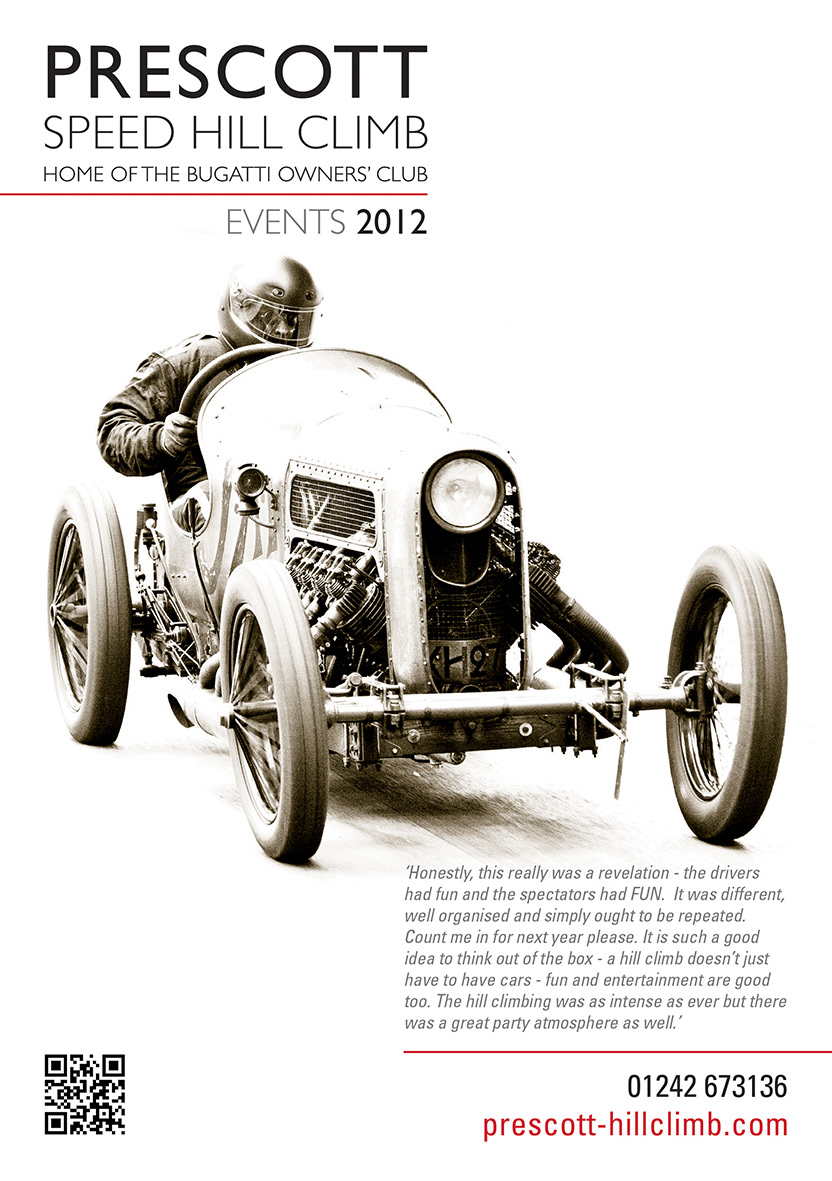 PRESCOTT
SPEED HILL CLIMB
HOME OF THE BUGATTI OWNERS' CLUB

EVENTS 2012

'Honestly, this really was a revelation - the drivers had fun and the spectators had FUN. It was different, well organised and simply ought to be repeated. Count me in for next year please. It is such a good idea to think out of the box - a hill climb doesn't just have to have cars - fun and entertainment are good too. The hill climbing was as intense as ever but there was a great party atmosphere as well.'

01242 673136
prescott-hillclimb.com